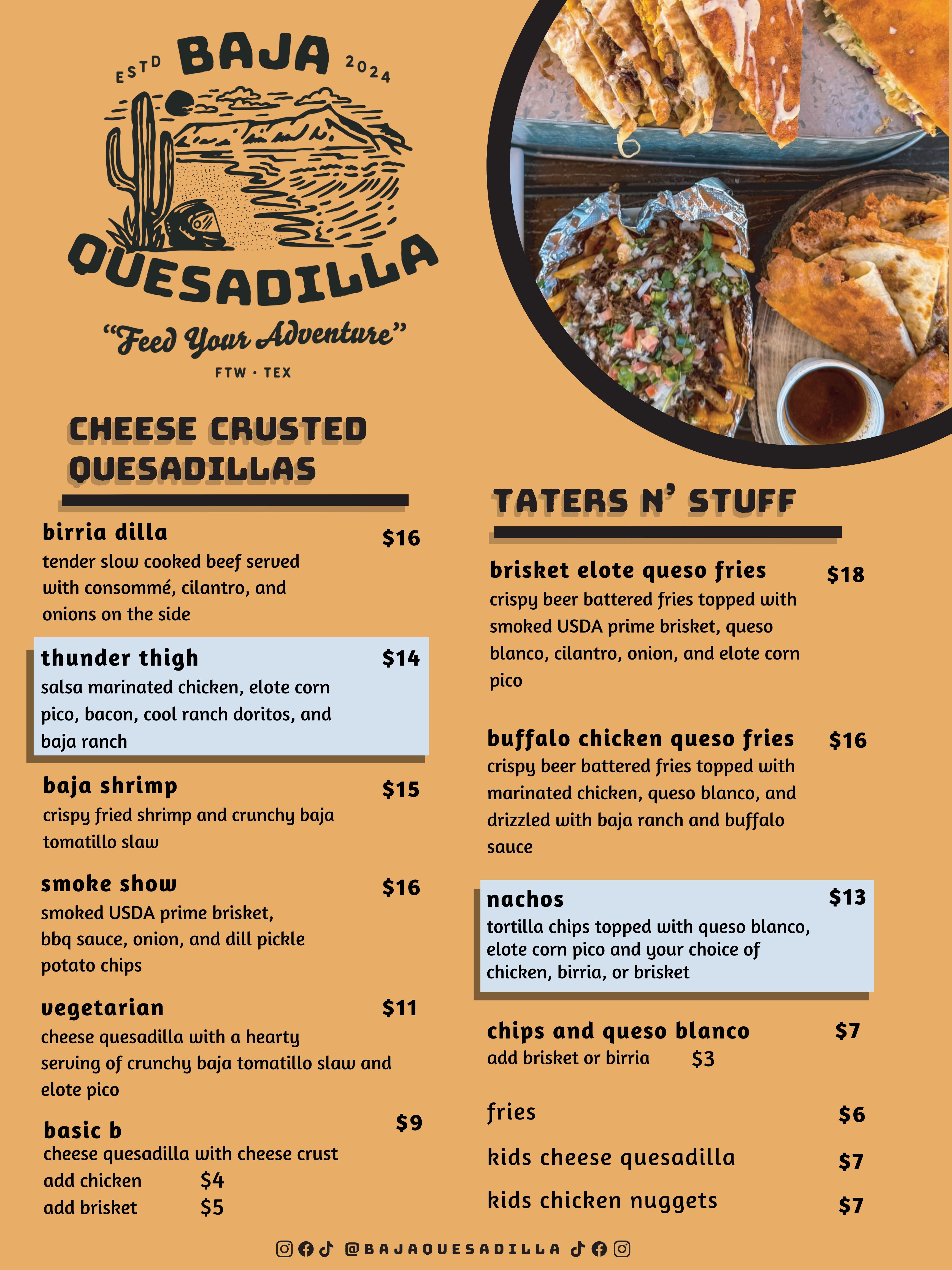 ESTD BAJA 2024
QUESADILLA
"Feed Your Adventure"
FTW · TEX

CHEESE CRUSTED QUESADILLAS

birria dilla $16
tender slow cooked beef served with consommé, cilantro, and onions on the side

thunder thigh $14
salsa marinated chicken, elote corn pico, bacon, cool ranch doritos, and baja ranch

baja shrimp $15
crispy fried shrimp and crunchy baja tomatillo slaw

smoke show $16
smoked USDA prime brisket, bbq sauce, onion, and dill pickle potato chips

vegetarian $11
cheese quesadilla with a hearty serving of crunchy baja tomatillo slaw and elote pico

basic b $9
cheese quesadilla with cheese crust
add chicken $4
add brisket $5

TATERS N' STUFF

brisket elote queso fries $18
crispy beer battered fries topped with smoked USDA prime brisket, queso blanco, cilantro, onion, and elote corn pico

buffalo chicken queso fries $16
crispy beer battered fries topped with marinated chicken, queso blanco, and drizzled with baja ranch and buffalo sauce

nachos $13
tortilla chips topped with queso blanco, elote corn pico and your choice of chicken, birria, or brisket

chips and queso blanco $7
add brisket or birria $3

fries $6

kids cheese quesadilla $7

kids chicken nuggets $7

@BAJAQUESADILLA